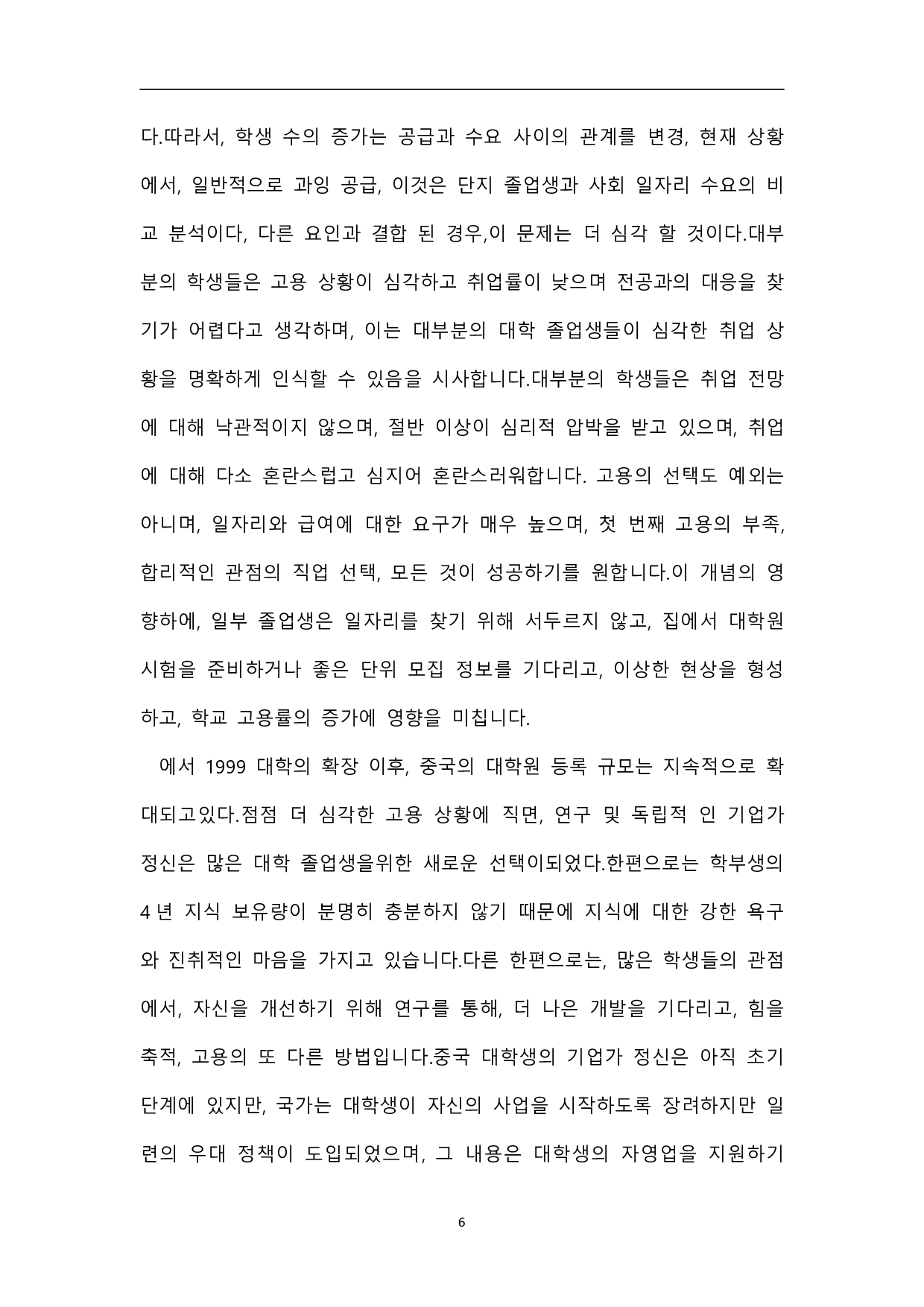 다.따라서, 학생 수의 증가는 공급과 수요 사이의 관계를 변경, 현재 상황에서, 일반적으로 과잉 공급, 이것은 단지 졸업생과 사회 일자리 수요의 비교 분석이다, 다른 요인과 결합 된 경우,이 문제는 더 심각 할 것이다.대부분의 학생들은 고용 상황이 심각하고 취업률이 낮으며 전공과의 대응을 찾기가 어렵다고 생각하며, 이는 대부분의 대학 졸업생들이 심각한 취업 상황을 명확하게 인식할 수 있음을 시사합니다.대부분의 학생들은 취업 전망에 대해 낙관적이지 않으며, 절반 이상이 심리적 압박을 받고 있으며, 취업에 대해 다소 혼란스럽고 심지어 혼란스러워합니다. 고용의 선택도 예외는 아니며, 일자리와 급여에 대한 요구가 매우 높으며, 첫 번째 고용의 부족, 합리적인 관점의 직업 선택, 모든 것이 성공하기를 원합니다.이 개념의 영향하에, 일부 졸업생은 일자리를 찾기 위해 서두르지 않고, 집에서 대학원 시험을 준비하거나 좋은 단위 모집 정보를 기다리고, 이상한 현상을 형성하고, 학교 고용률의 증가에 영향을 미칩니다.

에서 1999 대학의 확장 이후, 중국의 대학원 등록 규모는 지속적으로 확대되고있다.점점 더 심각한 고용 상황에 직면, 연구 및 독립적 인 기업가 정신은 많은 대학 졸업생을위한 새로운 선택이되었다.한편으로는 학부생의 4 년 지식 보유량이 분명히 충분하지 않기 때문에 지식에 대한 강한 욕구와 진취적인 마음을 가지고 있습니다.다른 한편으로는, 많은 학생들의 관점에서, 자신을 개선하기 위해 연구를 통해, 더 나은 개발을 기다리고, 힘을 축적, 고용의 또 다른 방법입니다.중국 대학생의 기업가 정신은 아직 초기 단계에 있지만, 국가는 대학생이 자신의 사업을 시작하도록 장려하지만 일련의 우대 정책이 도입되었으며, 그 내용은 대학생의 자영업을 지원하기

6